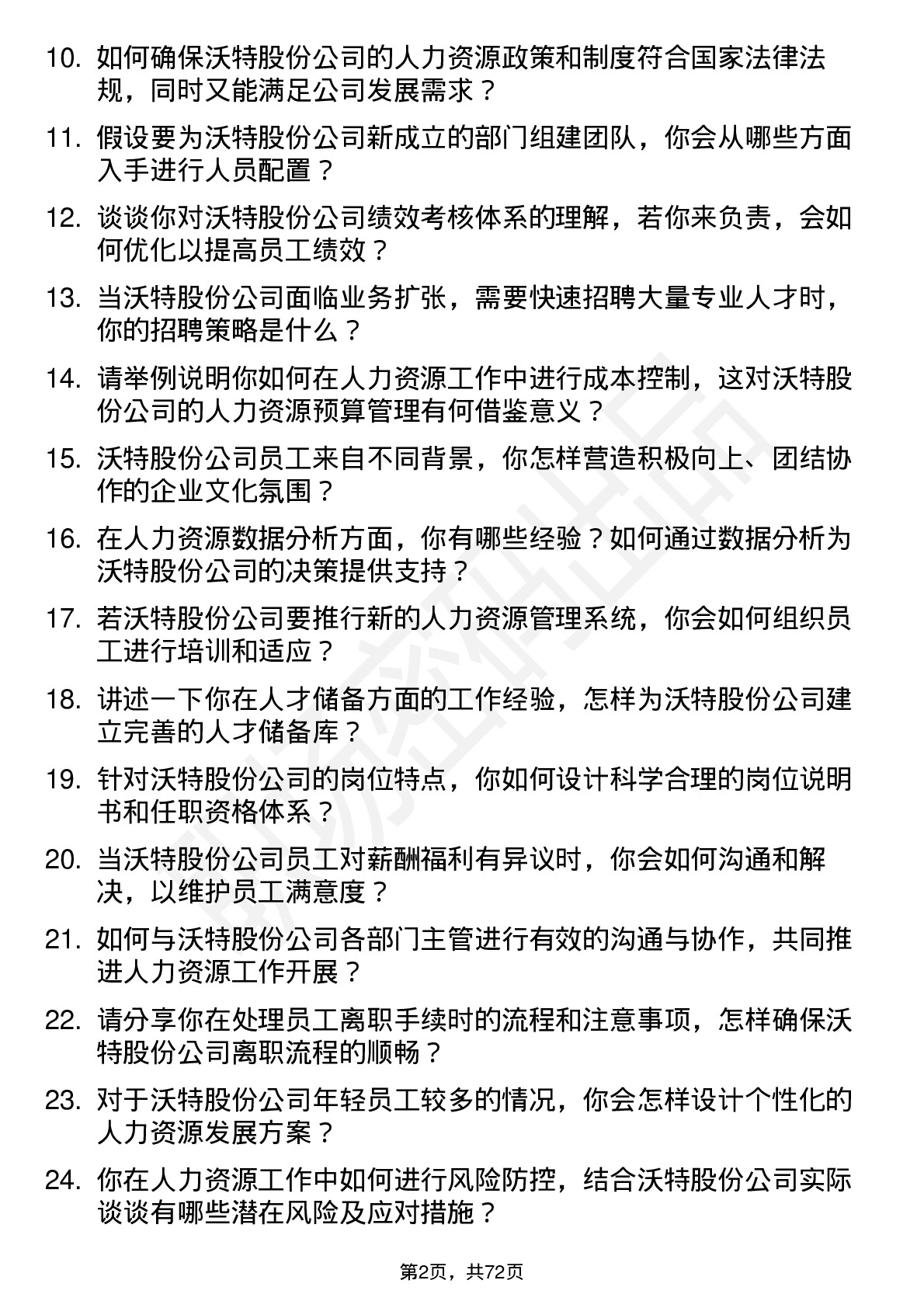 10. 如何确保沃特股份公司的人力资源政策和制度符合国家法律法规，同时又能满足公司发展需求？

11. 假设要为沃特股份公司新成立的部门组建团队，你会从哪些方面入手进行人员配置？

12. 谈谈你对沃特股份公司绩效考核体系的理解，若你来负责，会如何优化以提高员工绩效？

13. 当沃特股份公司面临业务扩张，需要快速招聘大量专业人才时，你的招聘策略是什么？

14. 请举例说明你如何在人力资源工作中进行成本控制，这对沃特股份公司的人力资源预算管理有何借鉴意义？

15. 沃特股份公司员工来自不同背景，你怎样营造积极向上、团结协作的企业文化氛围？

16. 在人力资源数据分析方面，你有哪些经验？如何通过数据分析为沃特股份公司的决策提供支持？

17. 若沃特股份公司要推行新的人力资源管理系统，你会如何组织员工进行培训和适应？

18. 讲述一下你在人才储备方面的工作经验，怎样为沃特股份公司建立完善的人才储备库？

19. 针对沃特股份公司的岗位特点，你如何设计科学合理的岗位说明书和任职资格体系？

20. 当沃特股份公司员工对薪酬福利有异议时，你会如何沟通和解决，以维护员工满意度？

21. 如何与沃特股份公司各部门主管进行有效的沟通与协作，共同推进人力资源工作开展？

22. 请分享你在处理员工离职手续时的流程和注意事项，怎样确保沃特股份公司离职流程的顺畅？

23. 对于沃特股份公司年轻员工较多的情况，你会怎样设计个性化的人力资源发展方案？

24. 你在人力资源工作中如何进行风险防控，结合沃特股份公司实际谈谈有哪些潜在风险及应对措施？

第2页，共72页